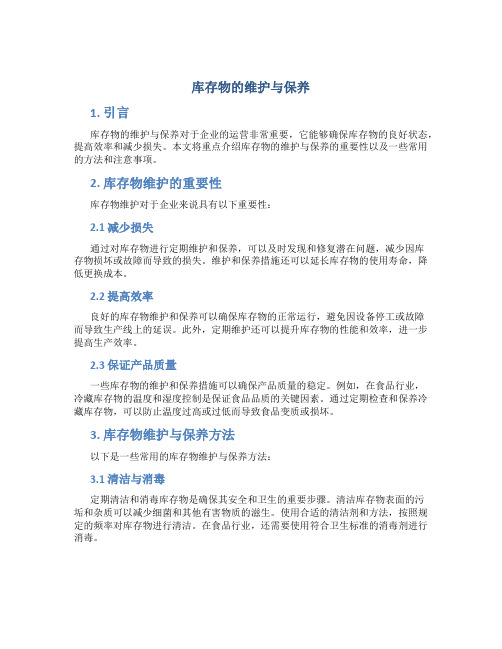 库存物的维护与保养

1. 引言

库存物的维护与保养对于企业的运营非常重要，它能够确保库存物的良好状态，提高效率和减少损失。本文将重点介绍库存物的维护与保养的重要性以及一些常用的方法和注意事项。

2. 库存物维护的重要性

库存物维护对于企业来说具有以下重要性：

2.1 减少损失

通过对库存物进行定期维护和保养，可以及时发现和修复潜在问题，减少因库存物损坏或故障而导致的损失。维护和保养措施还可以延长库存物的使用寿命，降低更换成本。

2.2 提高效率

良好的库存物维护和保养可以确保库存物的正常运行，避免因设备停工或故障而导致生产线上的延误。此外，定期维护还可以提升库存物的性能和效率，进一步提高生产效率。

2.3 保证产品质量

一些库存物的维护和保养措施可以确保产品质量的稳定。例如，在食品行业，冷藏库存物的温度和湿度控制是保证食品品质的关键因素。通过定期检查和保养冷藏库存物，可以防止温度过高或过低而导致食品变质或损坏。

3. 库存物维护与保养方法

以下是一些常用的库存物维护与保养方法：

3.1 清洁与消毒

定期清洁和消毒库存物是确保其安全和卫生的重要步骤。清洁库存物表面的污垢和杂质可以减少细菌和其他有害物质的滋生。使用合适的清洁剂和方法，按照规定的频率对库存物进行清洁。在食品行业，还需要使用符合卫生标准的消毒剂进行消毒。